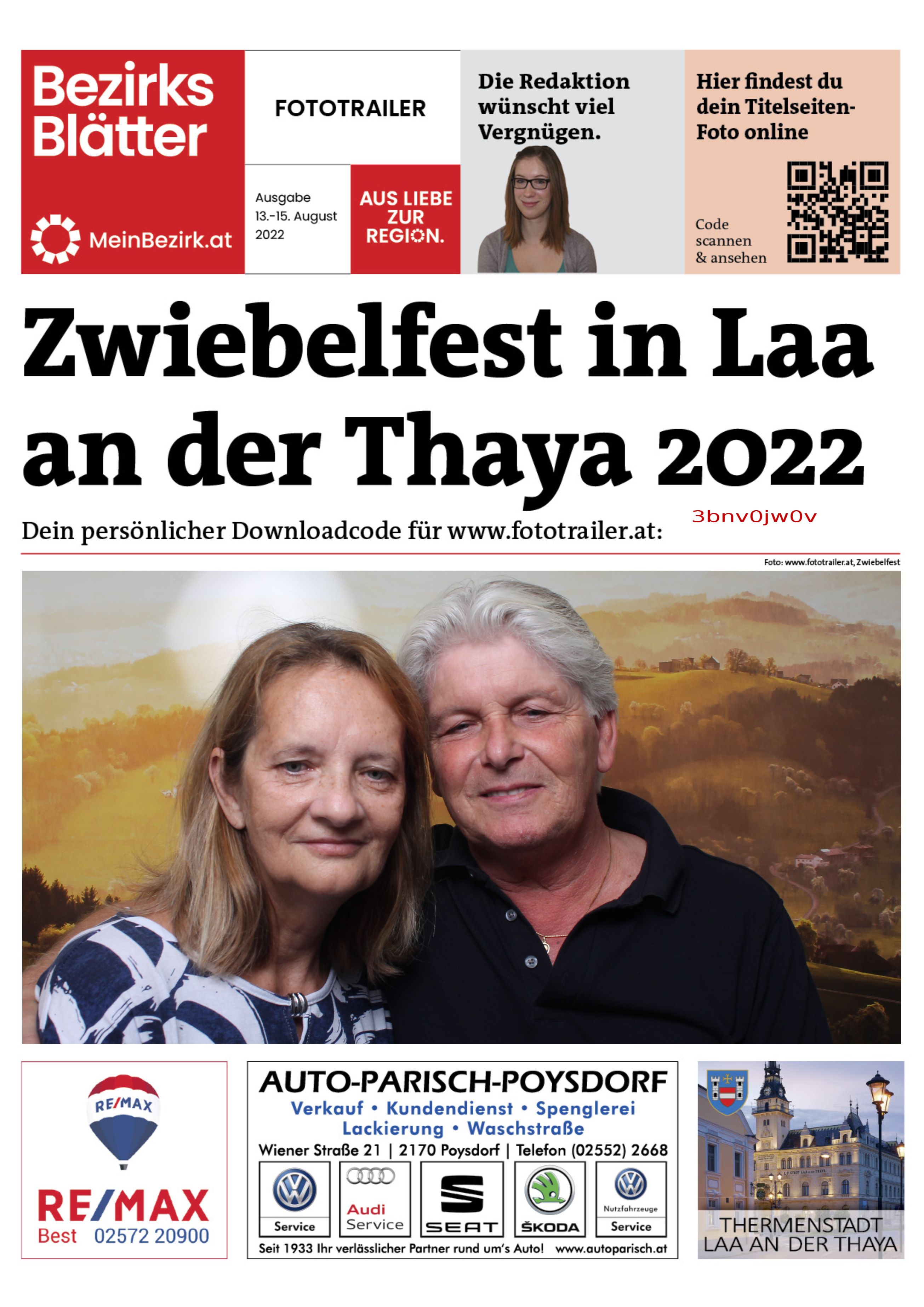 Bezirks Blätter

MeinBezirk.at

FOTOTRAILER

Ausgabe 13.-15. August 2022

AUS LIEBE ZUR REGION.

Die Redaktion wünscht viel Vergnügen.

Hier findest du dein Titelseiten-Foto online

Code scannen & ansehen

Zwiebelfest in Laa an der Thaya 2022

Dein persönlicher Downloadcode für www.fototrailer.at: 3bnv0jw0v

Foto: www.fototrailer.at, Zwiebelfest

RE/MAX

RE/MAX
Best 02572 20900

AUTO-PARISCH-POYSDORF
Verkauf • Kundendienst • Spenglerei
Lackierung • Waschstraße
Wiener Straße 21 | 2170 Poysdorf | Telefon (02552) 2668
Service
Audi Service
SEAT
ŠKODA
Nutzfahrzeuge Service
Seit 1933 Ihr verlässlicher Partner rund um's Auto! www.autoparisch.at

THERMENSTADT LAA AN DER THAYA